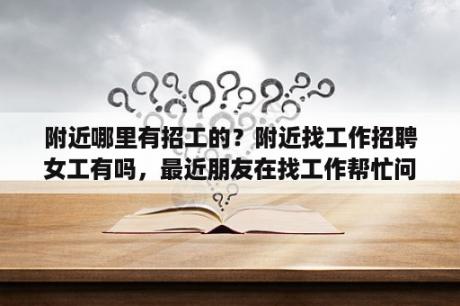 附近哪里有招工的？附近找工作招聘女工有吗，最近朋友在找工作帮忙问